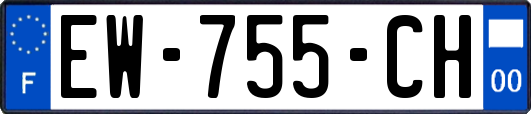 F

EW-755-CH

00